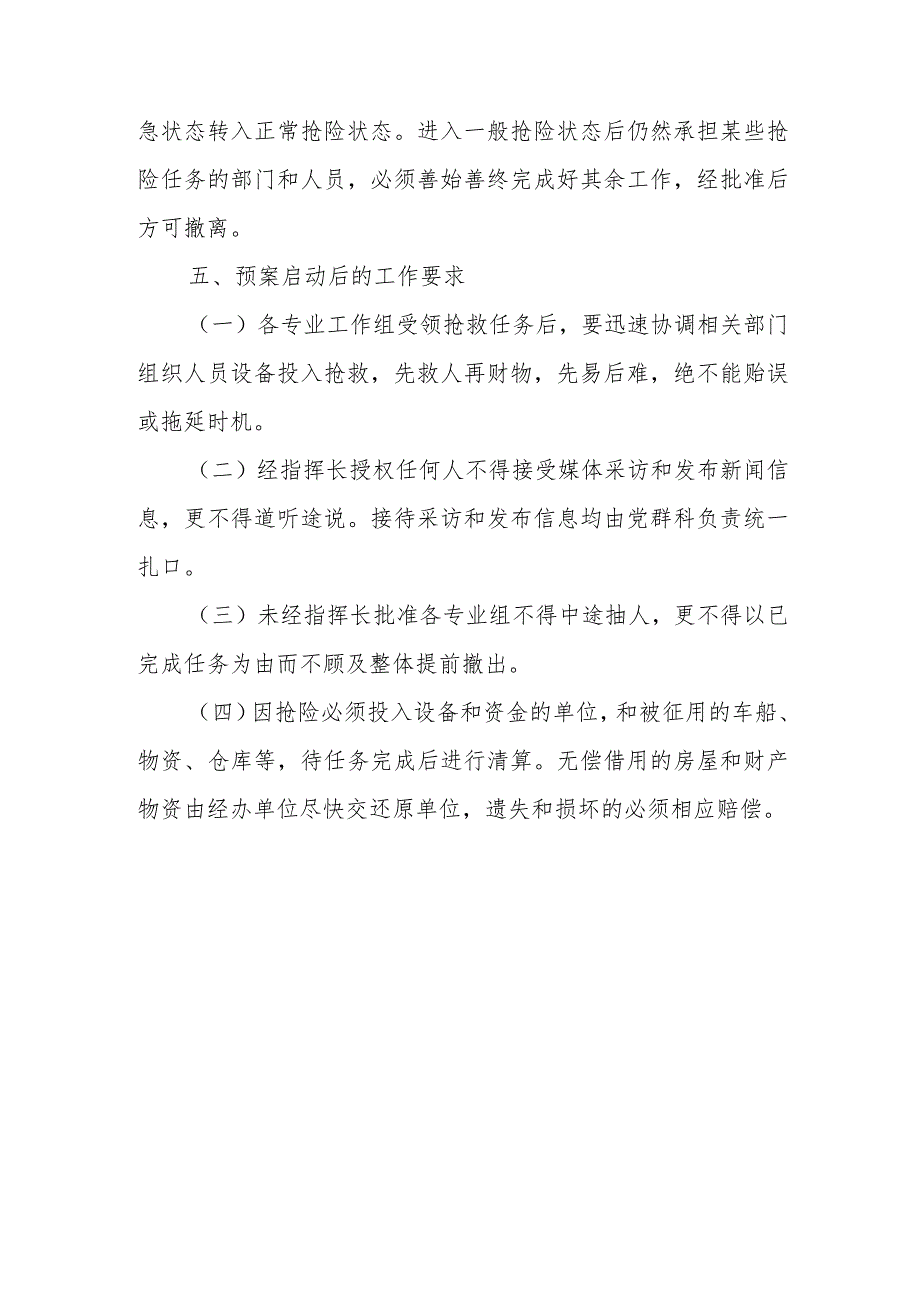 急状态转入正常抢险状态。进入一般抢险状态后仍然承担某些抢险任务的部门和人员，必须善始善终完成好其余工作，经批准后方可撤离。

五、预案启动后的工作要求

（一）各专业工作组受领抢救任务后，要迅速协调相关部门组织人员设备投入抢救，先救人再财物，先易后难，绝不能贻误或拖延时机。

（二）经指挥长授权任何人不得接受媒体采访和发布新闻信息，更不得道听途说。接待采访和发布信息均由党群科负责统一扎口。

（三）未经指挥长批准各专业组不得中途抽人，更不得以已完成任务为由而不顾及整体提前撤出。

（四）因抢险必须投入设备和资金的单位，和被征用的车船、物资、仓库等，待任务完成后进行清算。无偿借用的房屋和财产物资由经办单位尽快交还原单位，遗失和损坏的必须相应赔偿。